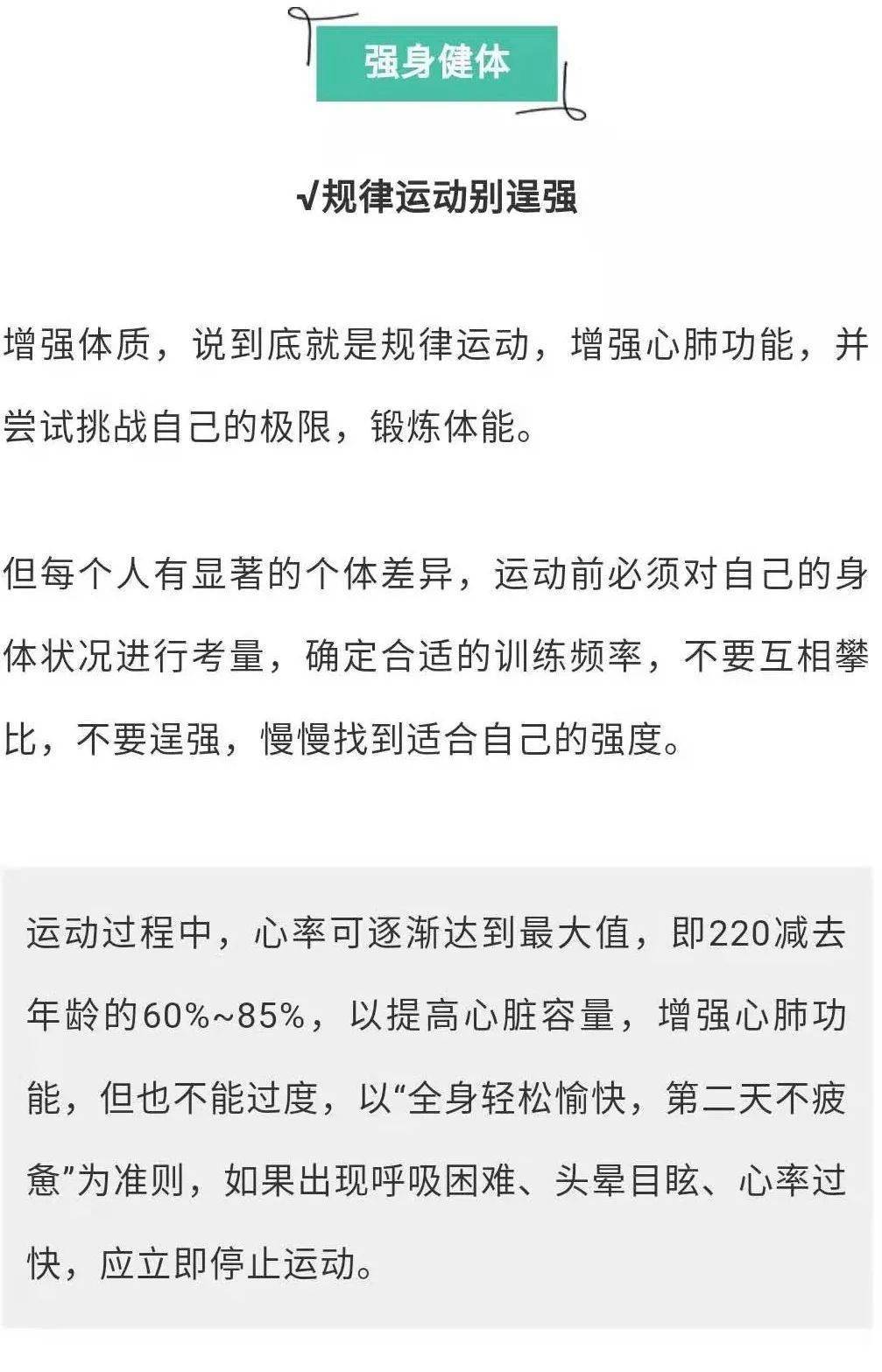 强身健体

√规律运动别逞强

增强体质，说到底就是规律运动，增强心肺功能，并尝试挑战自己的极限，锻炼体能。

但每个人有显著的个体差异，运动前必须对自己的身体状况进行考量，确定合适的训练频率，不要互相攀比，不要逞强，慢慢找到适合自己的强度。

运动过程中，心率可逐渐达到最大值，即220减去年龄的60%~85%，以提高心脏容量，增强心肺功能，但也不能过度，以“全身轻松愉快，第二天不疲惫”为准则，如果出现呼吸困难、头晕目眩、心率过快，应立即停止运动。